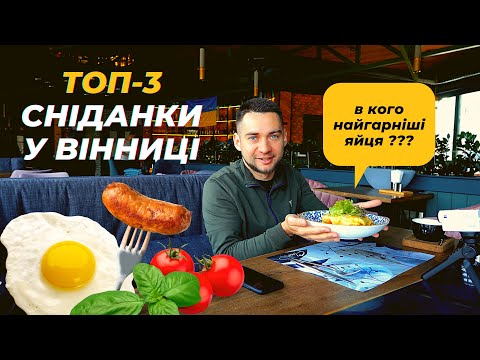 ТОП-3
СНІДАНКИ
У ВІННИЦІ

в кого найгарніші яйця ???